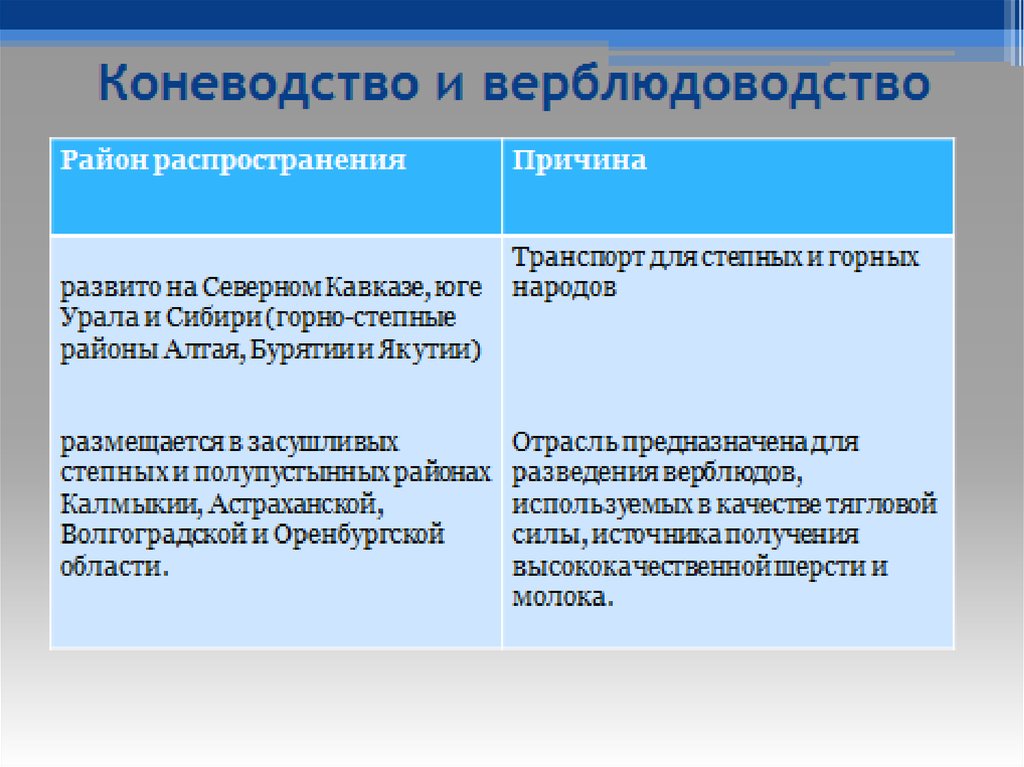 Коневодство и верблюдоводство

| Район распространения | Причина |
|---|---|
| развито на Северном Кавказе, юге Урала и Сибири (горно-степные районы Алтая, Бурятии и Якутии)<br><br>размещается в засушливых степных и полупустынных районах Калмыкии, Астраханской, Волгоградской и Оренбургской области. | Транспорт для степных и горных народов<br><br>Отрасль предназначена для разведения верблюдов, используемых в качестве тягловой силы, источника получения высококачественной шерсти и молока. |